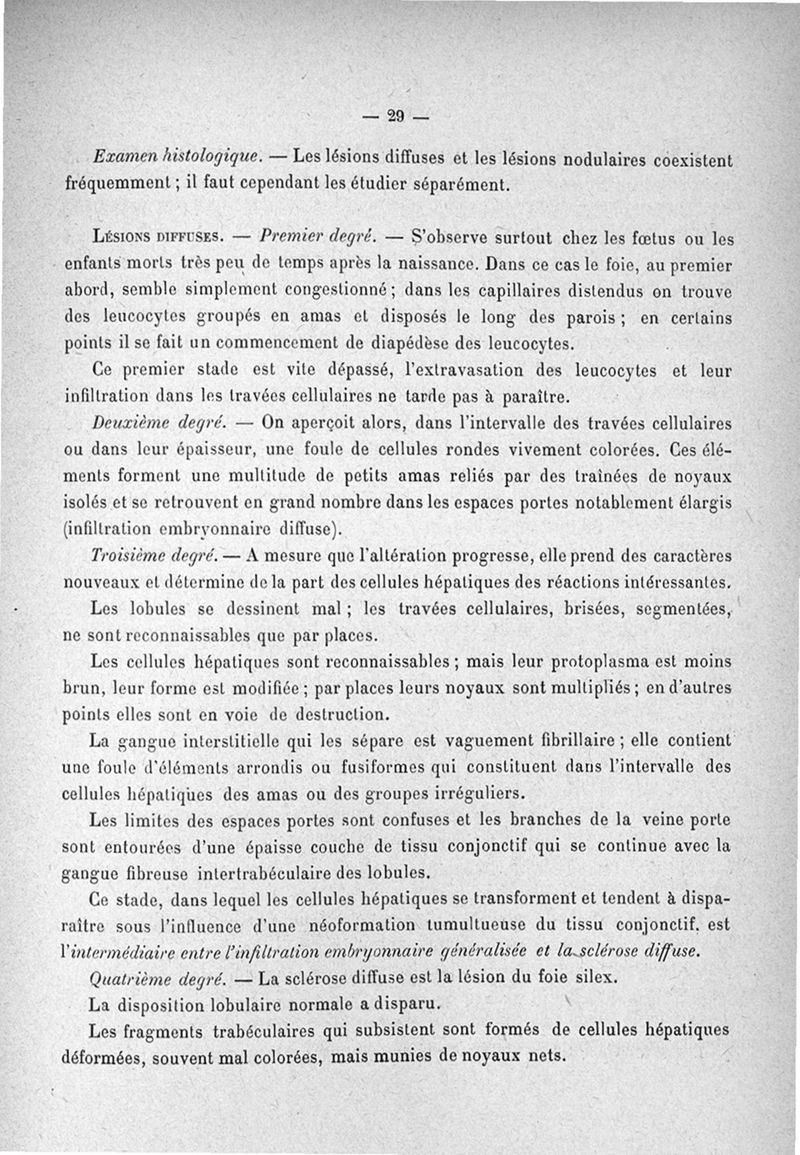 — 29 —

Examen histologique. — Les lésions diffuses et les lésions nodulaires coexistent fréquemment ; il faut cependant les étudier séparément.

Lésions diffuses. — Premier degré. — S'observe surtout chez les fœtus ou les enfants morts très peu de temps après la naissance. Dans ce cas le foie, au premier abord, semble simplement congestionné ; dans les capillaires distendus on trouve des leucocytes groupés en amas et disposés le long des parois ; en certains points il se fait un commencement de diapédèse des leucocytes.

Ce premier stade est vite dépassé, l'extravasation des leucocytes et leur infiltration dans les travées cellulaires ne tarde pas à paraître.

Deuxième degré. — On aperçoit alors, dans l'intervalle des travées cellulaires ou dans leur épaisseur, une foule de cellules rondes vivement colorées. Ces éléments forment une multitude de petits amas reliés par des traînées de noyaux isolés et se retrouvent en grand nombre dans les espaces portes notablement élargis (infiltration embryonnaire diffuse).

Troisième degré. — A mesure que l'altération progresse, elle prend des caractères nouveaux et détermine de la part des cellules hépatiques des réactions intéressantes.

Les lobules se dessinent mal ; les travées cellulaires, brisées, segmentées, ne sont reconnaissables que par places.

Les cellules hépatiques sont reconnaissables ; mais leur protoplasma est moins brun, leur forme est modifiée ; par places leurs noyaux sont multipliés ; en d'autres points elles sont en voie de destruction.

La gangue interstitielle qui les sépare est vaguement fibrillaire ; elle contient une foule d'éléments arrondis ou fusiformes qui constituent dans l'intervalle des cellules hépatiques des amas ou des groupes irréguliers.

Les limites des espaces portes sont confuses et les branches de la veine porte sont entourées d'une épaisse couche de tissu conjonctif qui se continue avec la gangue fibreuse intertrabéculaire des lobules.

Ce stade, dans lequel les cellules hépatiques se transforment et tendent à disparaître sous l'influence d'une néoformation tumultueuse du tissu conjonctif, est l'intermédiaire entre l'infiltration embryonnaire généralisée et la sclérose diffuse.

Quatrième degré. — La sclérose diffuse est la lésion du foie silex.

La disposition lobulaire normale a disparu.

Les fragments trabéculaires qui subsistent sont formés de cellules hépatiques déformées, souvent mal colorées, mais munies de noyaux nets.